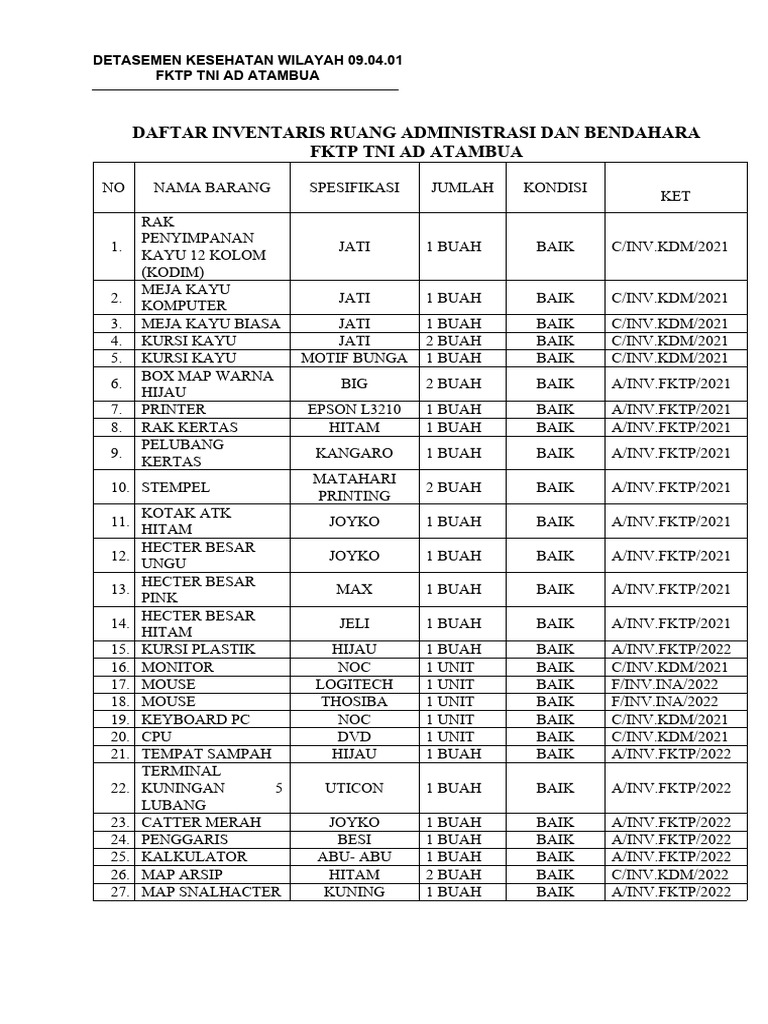 DETASEMEN KESEHATAN WILAYAH 09.04.01
FKTP TNI AD ATAMBUA

DAFTAR INVENTARIS RUANG ADMINISTRASI DAN BENDAHARA
FKTP TNI AD ATAMBUA

| NO | NAMA BARANG | SPESIFIKASI | JUMLAH | KONDISI | KET |
|---|---|---|---|---|---|
| 1. | RAK PENYIMPANAN KAYU 12 KOLOM (KODIM) | JATI | 1 BUAH | BAIK | C/INV.KDM/2021 |
| 2. | MEJA KAYU KOMPUTER | JATI | 1 BUAH | BAIK | C/INV.KDM/2021 |
| 3. | MEJA KAYU BIASA | JATI | 1 BUAH | BAIK | C/INV.KDM/2021 |
| 4. | KURSI KAYU | JATI | 2 BUAH | BAIK | C/INV.KDM/2021 |
| 5. | KURSI KAYU | MOTIF BUNGA | 1 BUAH | BAIK | C/INV.KDM/2021 |
| 6. | BOX MAP WARNA HIJAU | BIG | 2 BUAH | BAIK | A/INV.FKTP/2021 |
| 7. | PRINTER | EPSON L3210 | 1 BUAH | BAIK | A/INV.FKTP/2021 |
| 8. | RAK KERTAS | HITAM | 1 BUAH | BAIK | A/INV.FKTP/2021 |
| 9. | PELUBANG KERTAS | KANGARO | 1 BUAH | BAIK | A/INV.FKTP/2021 |
| 10. | STEMPEL | MATAHARI PRINTING | 2 BUAH | BAIK | A/INV.FKTP/2021 |
| 11. | KOTAK ATK HITAM | JOYKO | 1 BUAH | BAIK | A/INV.FKTP/2021 |
| 12. | HECTER BESAR UNGU | JOYKO | 1 BUAH | BAIK | A/INV.FKTP/2021 |
| 13. | HECTER BESAR PINK | MAX | 1 BUAH | BAIK | A/INV.FKTP/2021 |
| 14. | HECTER BESAR HITAM | JELI | 1 BUAH | BAIK | A/INV.FKTP/2021 |
| 15. | KURSI PLASTIK | HIJAU | 1 BUAH | BAIK | A/INV.FKTP/2022 |
| 16. | MONITOR | NOC | 1 UNIT | BAIK | C/INV.KDM/2021 |
| 17. | MOUSE | LOGITECH | 1 UNIT | BAIK | F/INV.INA/2022 |
| 18. | MOUSE | THOSIBA | 1 UNIT | BAIK | F/INV.INA/2022 |
| 19. | KEYBOARD PC | NOC | 1 UNIT | BAIK | C/INV.KDM/2021 |
| 20. | CPU | DVD | 1 UNIT | BAIK | C/INV.KDM/2021 |
| 21. | TEMPAT SAMPAH | HIJAU | 1 BUAH | BAIK | A/INV.FKTP/2022 |
| 22. | TERMINAL KUNINGAN 5 LUBANG | UTICON | 1 BUAH | BAIK | A/INV.FKTP/2022 |
| 23. | CATTER MERAH | JOYKO | 1 BUAH | BAIK | A/INV.FKTP/2022 |
| 24. | PENGGARIS | BESI | 1 BUAH | BAIK | A/INV.FKTP/2022 |
| 25. | KALKULATOR | ABU- ABU | 1 BUAH | BAIK | A/INV.FKTP/2022 |
| 26. | MAP ARSIP | HITAM | 2 BUAH | BAIK | C/INV.KDM/2022 |
| 27. | MAP SNALHACTER | KUNING | 1 BUAH | BAIK | A/INV.FKTP/2022 |